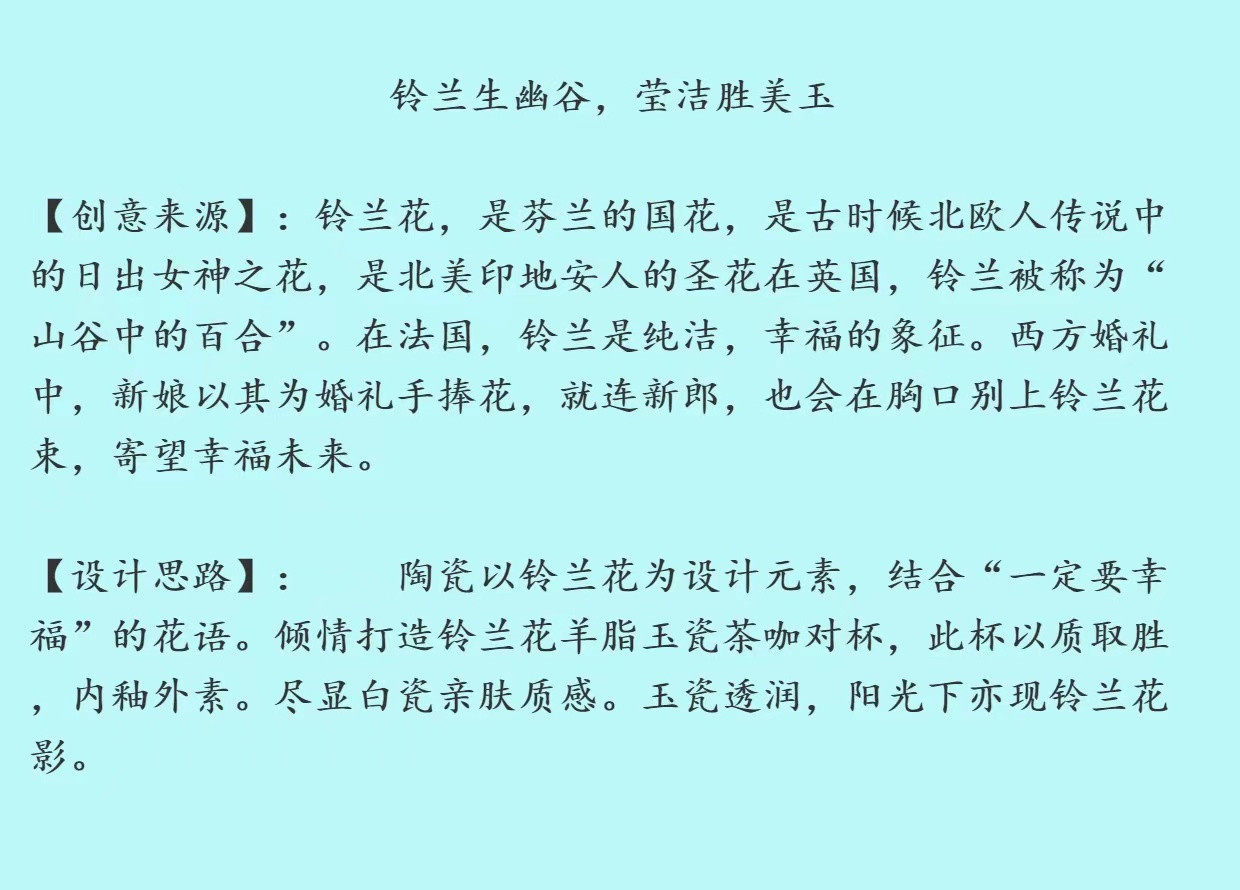 铃兰生幽谷，莹洁胜美玉

【创意来源】：铃兰花，是芬兰的国花，是古时候北欧人传说中的日出女神之花，是北美印地安人的圣花在英国，铃兰被称为“山谷中的百合”。在法国，铃兰是纯洁，幸福的象征。西方婚礼中，新娘以其为婚礼手捧花，就连新郎，也会在胸口别上铃兰花束，寄望幸福未来。

【设计思路】： 陶瓷以铃兰花为设计元素，结合“一定要幸福”的花语。倾情打造铃兰花羊脂玉瓷茶咖对杯，此杯以质取胜，内釉外素。尽显白瓷亲肤质感。玉瓷透润，阳光下亦现铃兰花影。